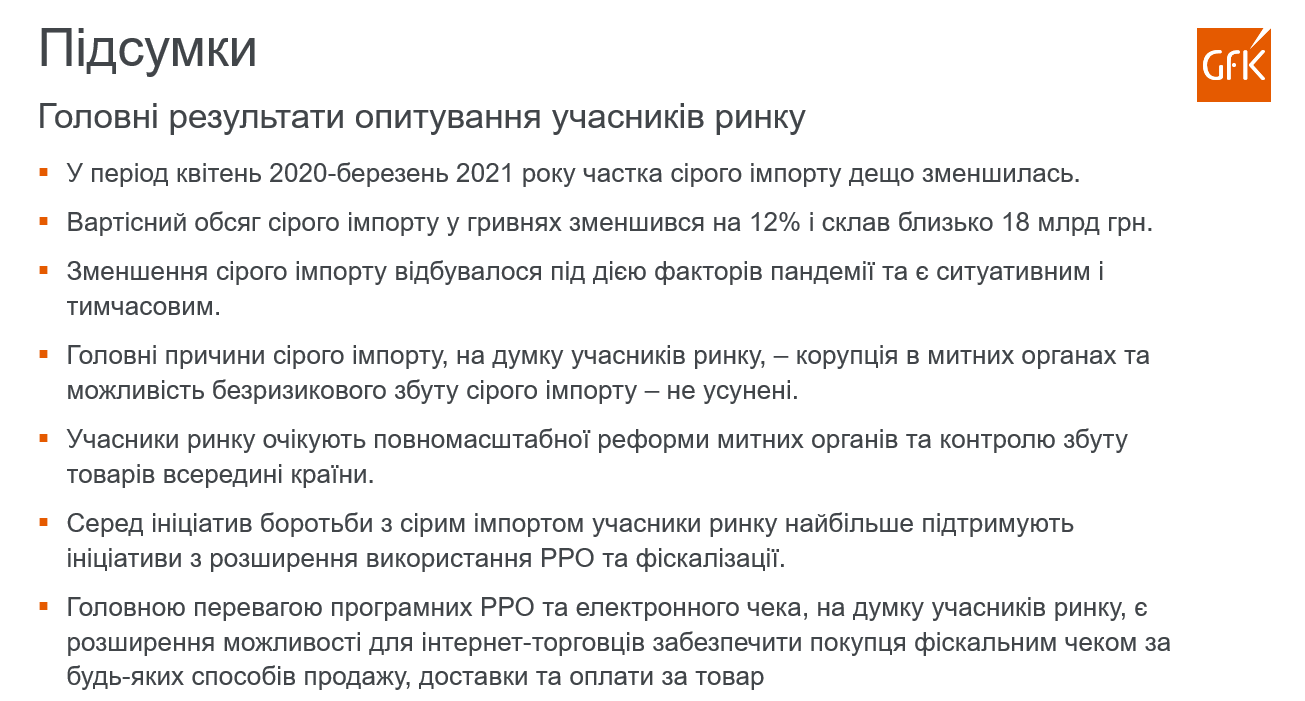 Підсумки

GfK

Головні результати опитування учасників ринку

▪ У період квітень 2020-березень 2021 року частка сірого імпорту дещо зменшилась.

▪ Вартісний обсяг сірого імпорту у гривнях зменшився на 12% і склав близько 18 млрд грн.

▪ Зменшення сірого імпорту відбувалося під дією факторів пандемії та є ситуативним і тимчасовим.

▪ Головні причини сірого імпорту, на думку учасників ринку, – корупція в митних органах та можливість безризикового збуту сірого імпорту – не усунені.

▪ Учасники ринку очікують повномасштабної реформи митних органів та контролю збуту товарів всередині країни.

▪ Серед ініціатив боротьби з сірим імпортом учасники ринку найбільше підтримують ініціативи з розширення використання РРО та фіскалізації.

▪ Головною перевагою програмних РРО та електронного чека, на думку учасників ринку, є розширення можливості для інтернет-торговців забезпечити покупця фіскальним чеком за будь-яких способів продажу, доставки та оплати за товар